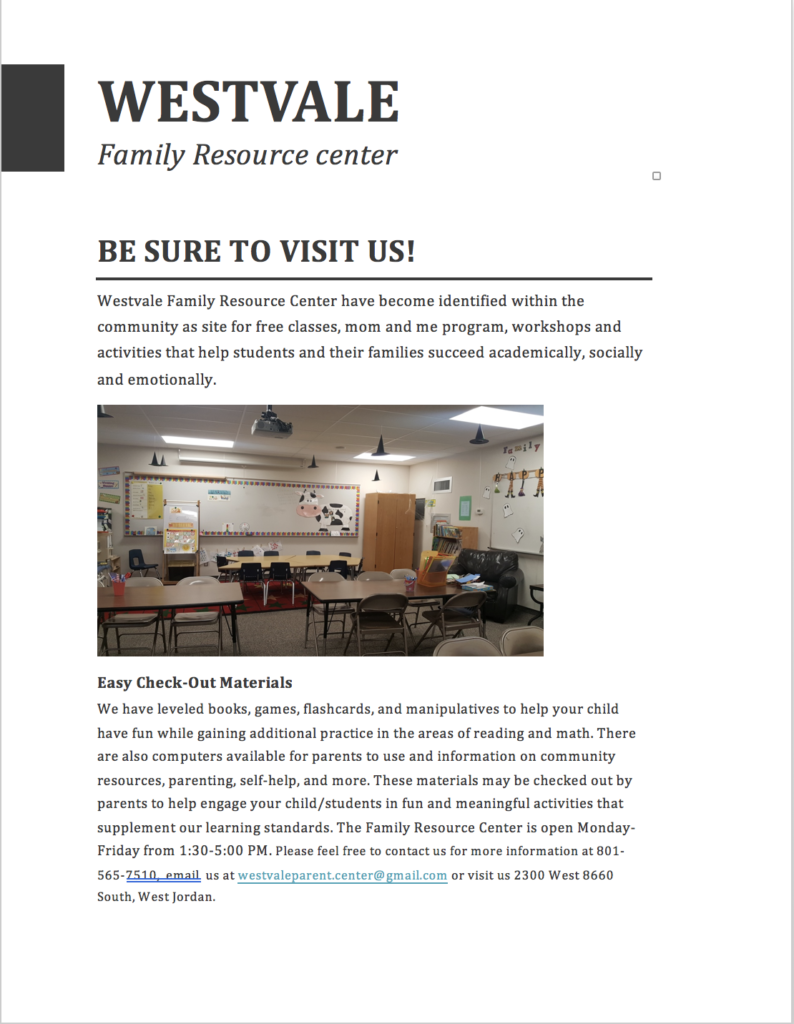 WESTVALE
Family Resource center

BE SURE TO VISIT US!

Westvale Family Resource Center have become identified within the community as site for free classes, mom and me program, workshops and activities that help students and their families succeed academically, socially and emotionally.

Easy Check-Out Materials

We have leveled books, games, flashcards, and manipulatives to help your child have fun while gaining additional practice in the areas of reading and math. There are also computers available for parents to use and information on community resources, parenting, self-help, and more. These materials may be checked out by parents to help engage your child/students in fun and meaningful activities that supplement our learning standards. The Family Resource Center is open Monday-Friday from 1:30-5:00 PM. Please feel free to contact us for more information at 801-565-7510, email us at westvaleparent.center@gmail.com or visit us 2300 West 8660 South, West Jordan.